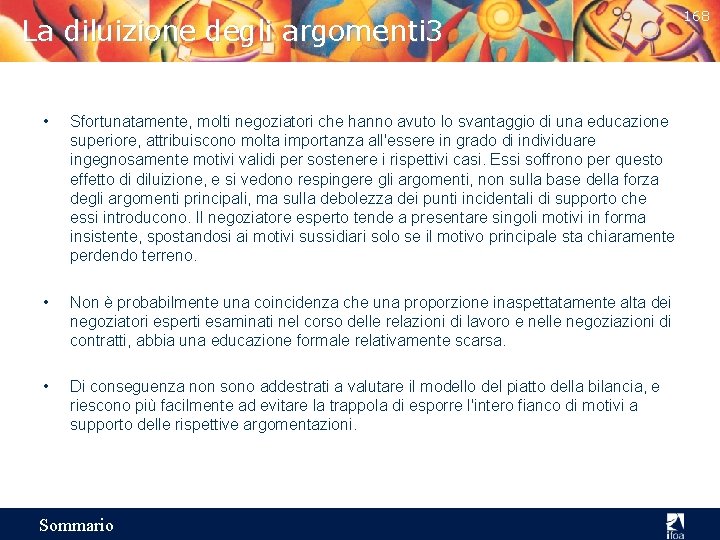 La diluizione degli argomenti3

168

• Sfortunatamente, molti negoziatori che hanno avuto lo svantaggio di una educazione superiore, attribuiscono molta importanza all'essere in grado di individuare ingegnosamente motivi validi per sostenere i rispettivi casi. Essi soffrono per questo effetto di diluizione, e si vedono respingere gli argomenti, non sulla base della forza degli argomenti principali, ma sulla debolezza dei punti incidentali di supporto che essi introducono. Il negoziatore esperto tende a presentare singoli motivi in forma insistente, spostandosi ai motivi sussidiari solo se il motivo principale sta chiaramente perdendo terreno.

• Non è probabilmente una coincidenza che una proporzione inaspettatamente alta dei negoziatori esperti esaminati nel corso delle relazioni di lavoro e nelle negoziazioni di contratti, abbia una educazione formale relativamente scarsa.

• Di conseguenza non sono addestrati a valutare il modello del piatto della bilancia, e riescono più facilmente ad evitare la trappola di esporre l'intero fianco di motivi a supporto delle rispettive argomentazioni.

Sommario

ifoa